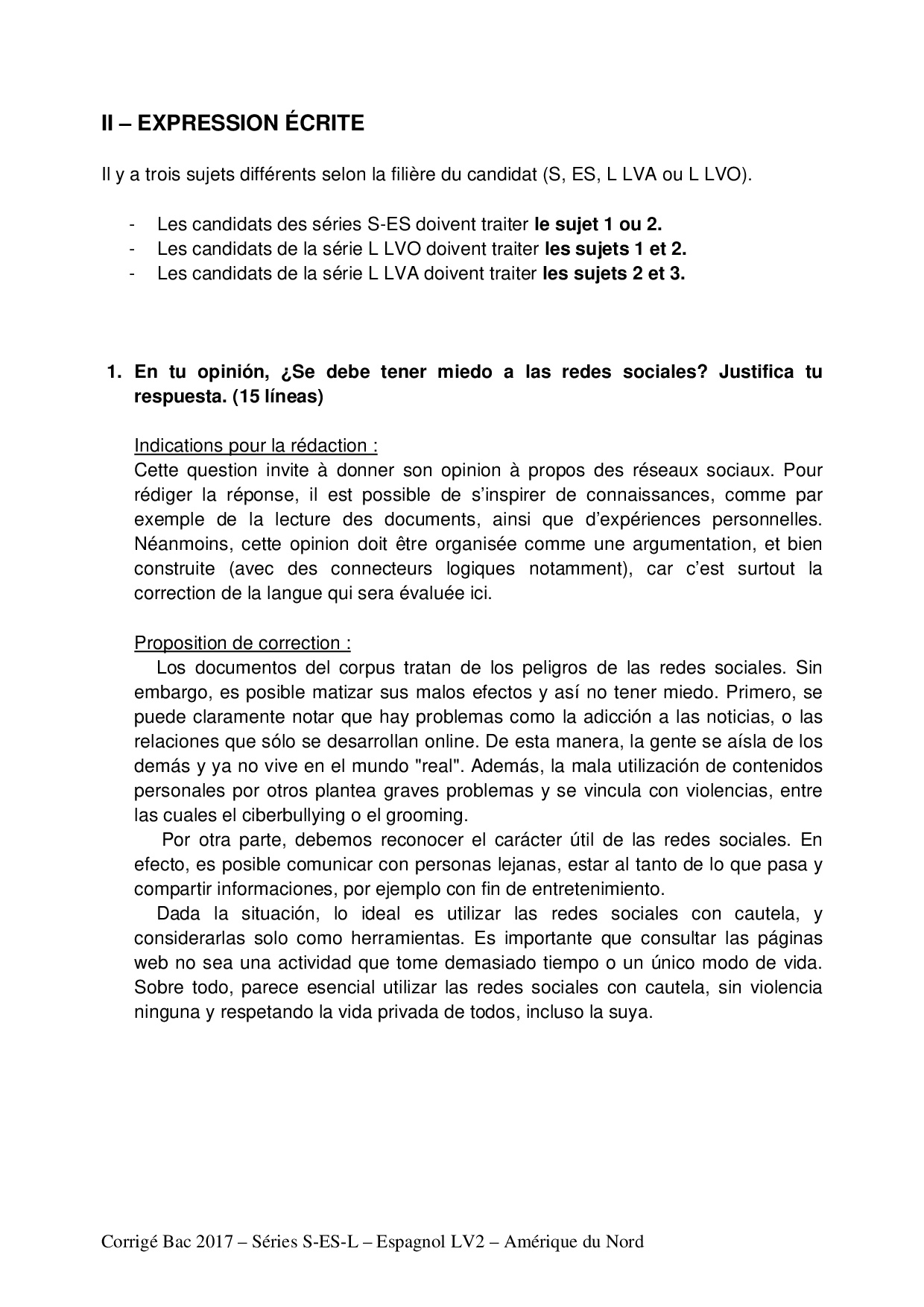 II – EXPRESSION ÉCRITE

Il y a trois sujets différents selon la filière du candidat (S, ES, L LVA ou L LVO).

- Les candidats des séries S-ES doivent traiter le sujet 1 ou 2.
- Les candidats de la série L LVO doivent traiter les sujets 1 et 2.
- Les candidats de la série L LVA doivent traiter les sujets 2 et 3.

1. En tu opinión, ¿Se debe tener miedo a las redes sociales? Justifica tu respuesta. (15 líneas)

Indications pour la rédaction :
Cette question invite à donner son opinion à propos des réseaux sociaux. Pour rédiger la réponse, il est possible de s'inspirer de connaissances, comme par exemple de la lecture des documents, ainsi que d'expériences personnelles. Néanmoins, cette opinion doit être organisée comme une argumentation, et bien construite (avec des connecteurs logiques notamment), car c'est surtout la correction de la langue qui sera évaluée ici.

Proposition de correction :
Los documentos del corpus tratan de los peligros de las redes sociales. Sin embargo, es posible matizar sus malos efectos y así no tener miedo. Primero, se puede claramente notar que hay problemas como la adicción a las noticias, o las relaciones que sólo se desarrollan online. De esta manera, la gente se aísla de los demás y ya no vive en el mundo "real". Además, la mala utilización de contenidos personales por otros plantea graves problemas y se vincula con violencias, entre las cuales el ciberbullying o el grooming.
Por otra parte, debemos reconocer el carácter útil de las redes sociales. En efecto, es posible comunicar con personas lejanas, estar al tanto de lo que pasa y compartir informaciones, por ejemplo con fin de entretenimiento.
Dada la situación, lo ideal es utilizar las redes sociales con cautela, y considerarlas solo como herramientas. Es importante que consultar las páginas web no sea una actividad que tome demasiado tiempo o un único modo de vida. Sobre todo, parece esencial utilizar las redes sociales con cautela, sin violencia ninguna y respetando la vida privada de todos, incluso la suya.

Corrigé Bac 2017 – Séries S-ES-L – Espagnol LV2 – Amérique du Nord